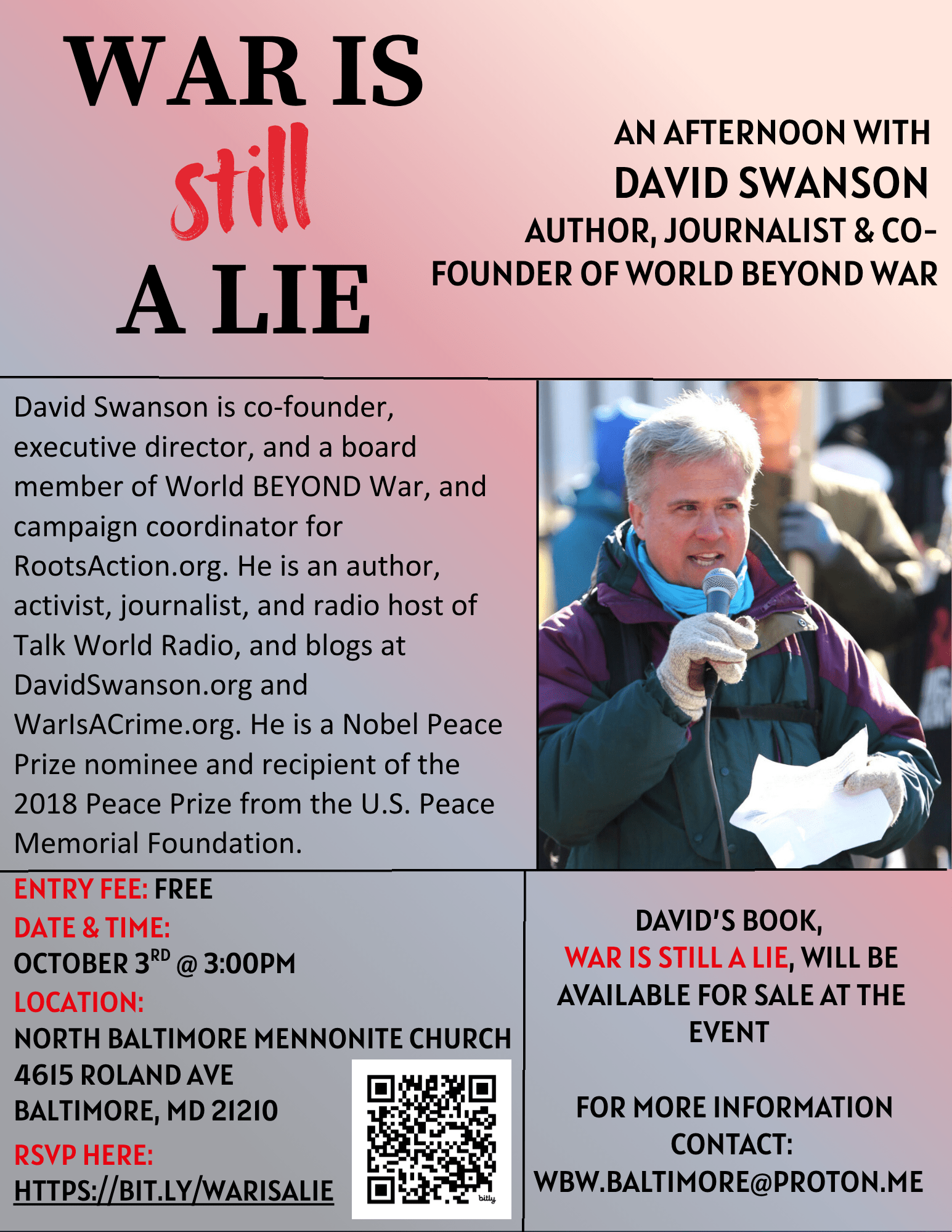 WAR IS
still
A LIE

AN AFTERNOON WITH
DAVID SWANSON
AUTHOR, JOURNALIST & CO-FOUNDER OF WORLD BEYOND WAR

David Swanson is co-founder, executive director, and a board member of World BEYOND War, and campaign coordinator for RootsAction.org. He is an author, activist, journalist, and radio host of Talk World Radio, and blogs at DavidSwanson.org and WarIsACrime.org. He is a Nobel Peace Prize nominee and recipient of the 2018 Peace Prize from the U.S. Peace Memorial Foundation.

ENTRY FEE: FREE
DATE & TIME:
OCTOBER 3$^{RD}$ @ 3:00PM
LOCATION:
NORTH BALTIMORE MENNONITE CHURCH
4615 ROLAND AVE
BALTIMORE, MD 21210
RSVP HERE:
HTTPS://BIT.LY/WARISALIE

bitly

DAVID'S BOOK, WAR IS STILL A LIE, WILL BE AVAILABLE FOR SALE AT THE EVENT

FOR MORE INFORMATION CONTACT:
WBW.BALTIMORE@PROTON.ME